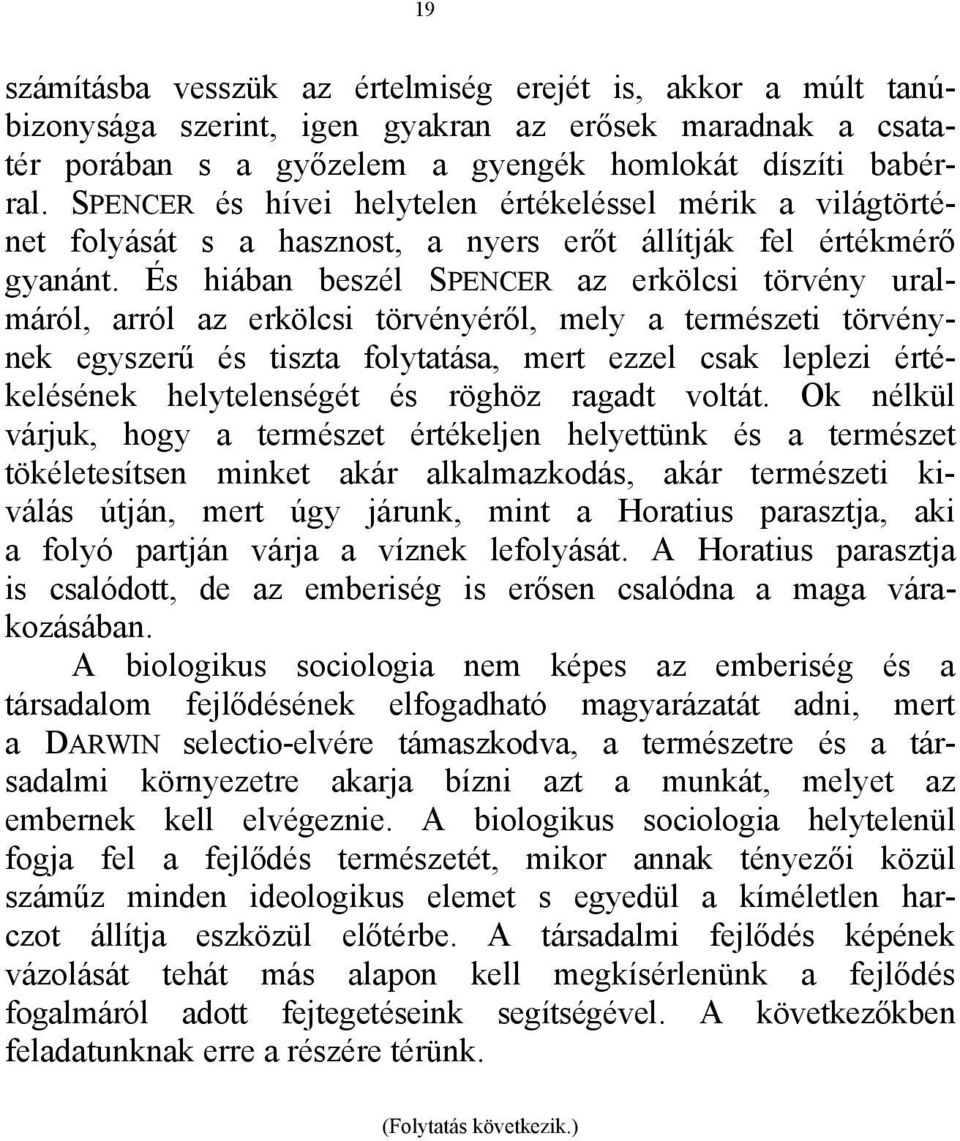 19

számításba vesszük az értelmiség erejét is, akkor a múlt tanúbizonysága szerint, igen gyakran az erősek maradnak a csatatér porában s a győzelem a gyengék homlokát díszíti babérral. SPENCER és hívei helytelen értékeléssel mérik a világtörténet folyását s a hasznost, a nyers erőt állítják fel értékmérő gyanánt. És hiában beszél SPENCER az erkölcsi törvény uralmáról, arról az erkölcsi törvényéről, mely a természeti törvénynek egyszerű és tiszta folytatása, mert ezzel csak leplezi értékelésének helytelenségét és röghöz ragadt voltát. Ok nélkül várjuk, hogy a természet értékeljen helyettünk és a természet tökéletesítsen minket akár alkalmazkodás, akár természeti kiválás útján, mert úgy járunk, mint a Horatius parasztja, aki a folyó partján várja a víznek lefolyását. A Horatius parasztja is csalódott, de az emberiség is erősen csalódna a maga várakozásában.

A biologikus sociologia nem képes az emberiség és a társadalom fejlődésének elfogadható magyarázatát adni, mert a DARWIN selectio-elvére támaszkodva, a természetre és a társadalmi környezetre akarja bízni azt a munkát, melyet az embernek kell elvégeznie. A biologikus sociologia helytelenül fogja fel a fejlődés természetét, mikor annak tényezői közül száműz minden ideologikus elemet s egyedül a kíméletlen harczot állítja eszközül előtérbe. A társadalmi fejlődés képének vázolását tehát más alapon kell megkísérlenünk a fejlődés fogalmáról adott fejtegetéseink segítségével. A következőkben feladatunknak erre a részére térünk.

(Folytatás következik.)